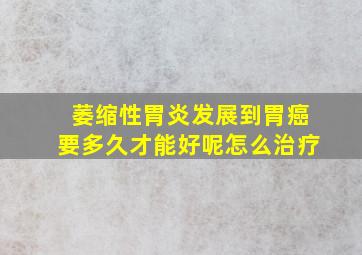 萎缩性胃炎发展到胃癌
要多久才能好呢怎么治疗